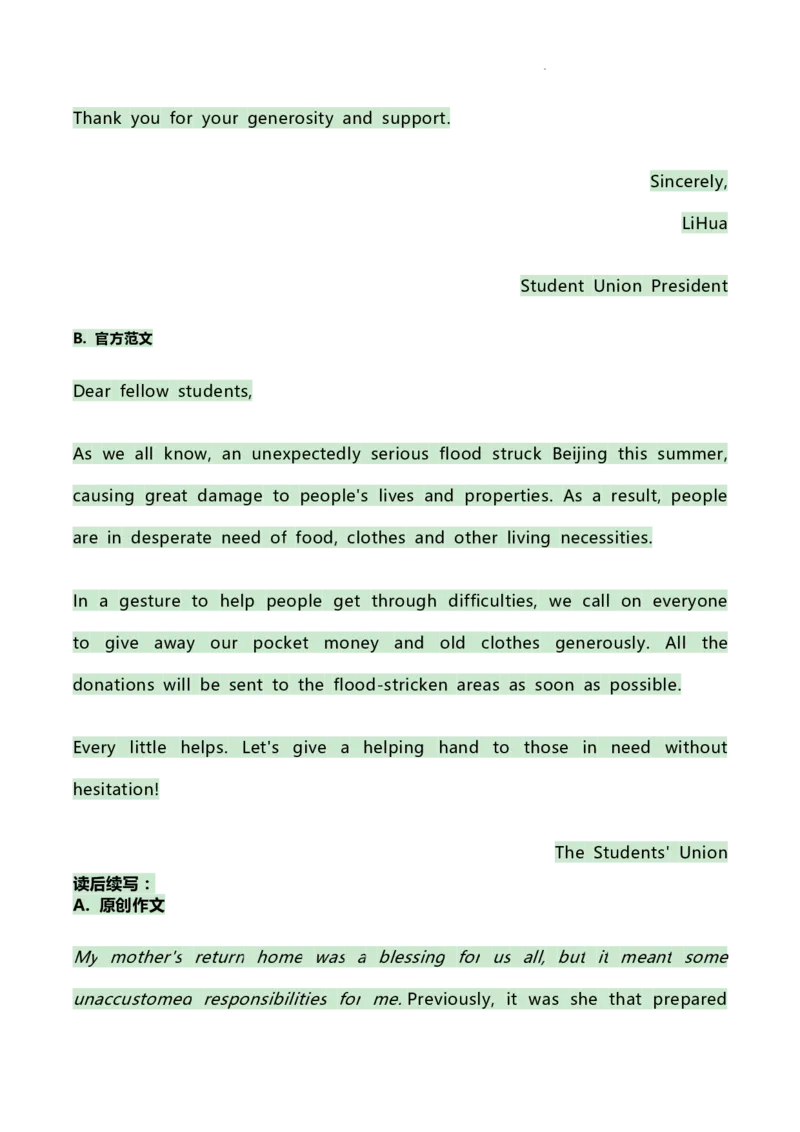 Thank you for your generosity and support.

Sincerely,

LiHua

Student Union President

B. 官方范文

Dear fellow students,

As we all know, an unexpectedly serious flood struck Beijing this summer, causing great damage to people's lives and properties. As a result, people are in desperate need of food, clothes and other living necessities.

In a gesture to help people get through difficulties, we call on everyone to give away our pocket money and old clothes generously. All the donations will be sent to the flood-stricken areas as soon as possible.

Every little helps. Let's give a helping hand to those in need without hesitation!

The Students' Union

读后续写：
A. 原创作文

My mother's return home was a blessing for us all, but it meant some unaccustomed responsibilities for me. Previously, it was she that prepared